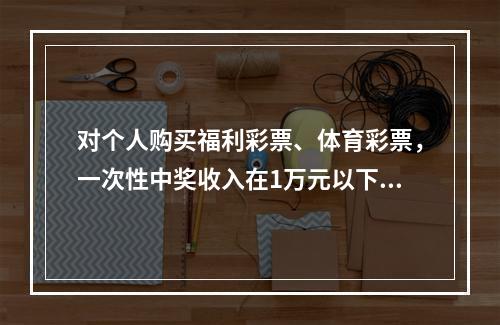 对个人购买福利彩票、体育彩票，一次性中奖收入在1万元以下...